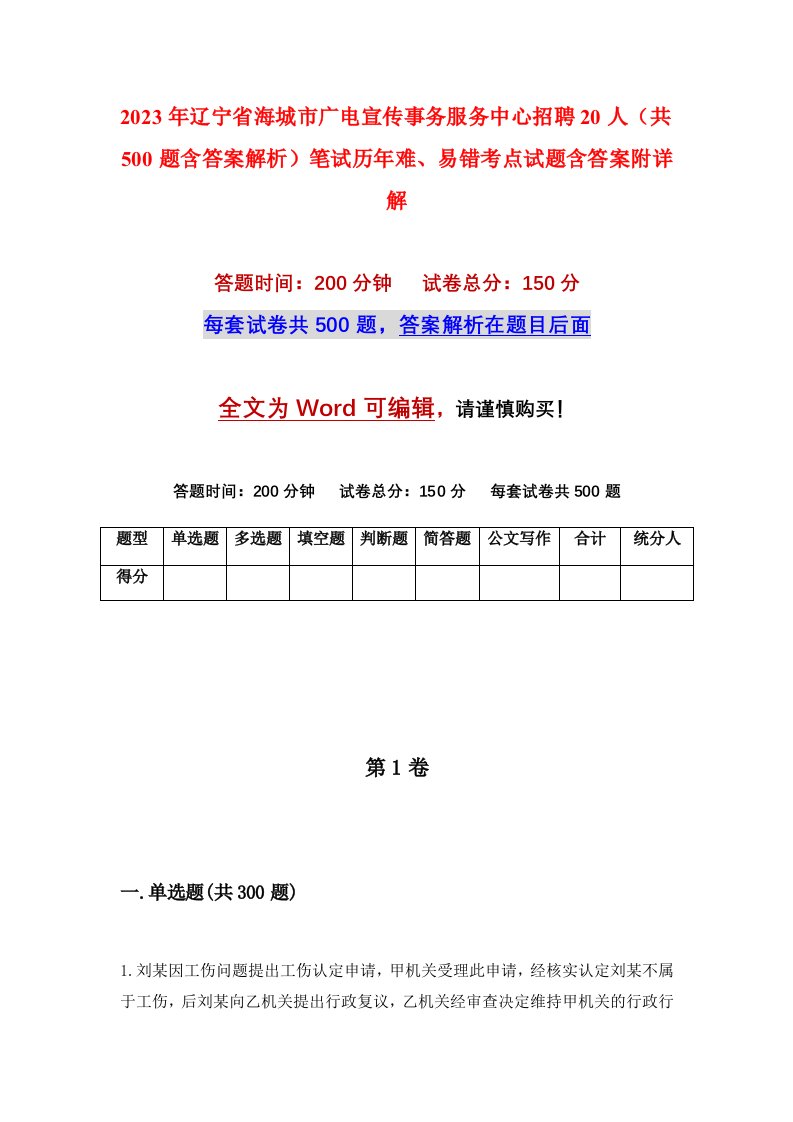 2023年辽宁省海城市广电宣传事务服务中心招聘20人（共500题含答案解析）笔试历年难、易错考点试题含答案附详解

答题时间：200分钟　试卷总分：150分

每套试卷共500题，答案解析在题目后面

全文为Word可编辑，请谨慎购买！

答题时间：200分钟　试卷总分：150分　每套试卷共500题

| 题型 | 单选题 | 多选题 | 填空题 | 判断题 | 简答题 | 公文写作 | 合计 | 统分人 |
|---|---|---|---|---|---|---|---|---|
| 得分 | | | | | | | | |

第1卷

一.单选题(共300题)

1.刘某因工伤问题提出工伤认定申请，甲机关受理此申请，经核实认定刘某不属于工伤，后刘某向乙机关提出行政复议，乙机关经审查决定维持甲机关的行政行